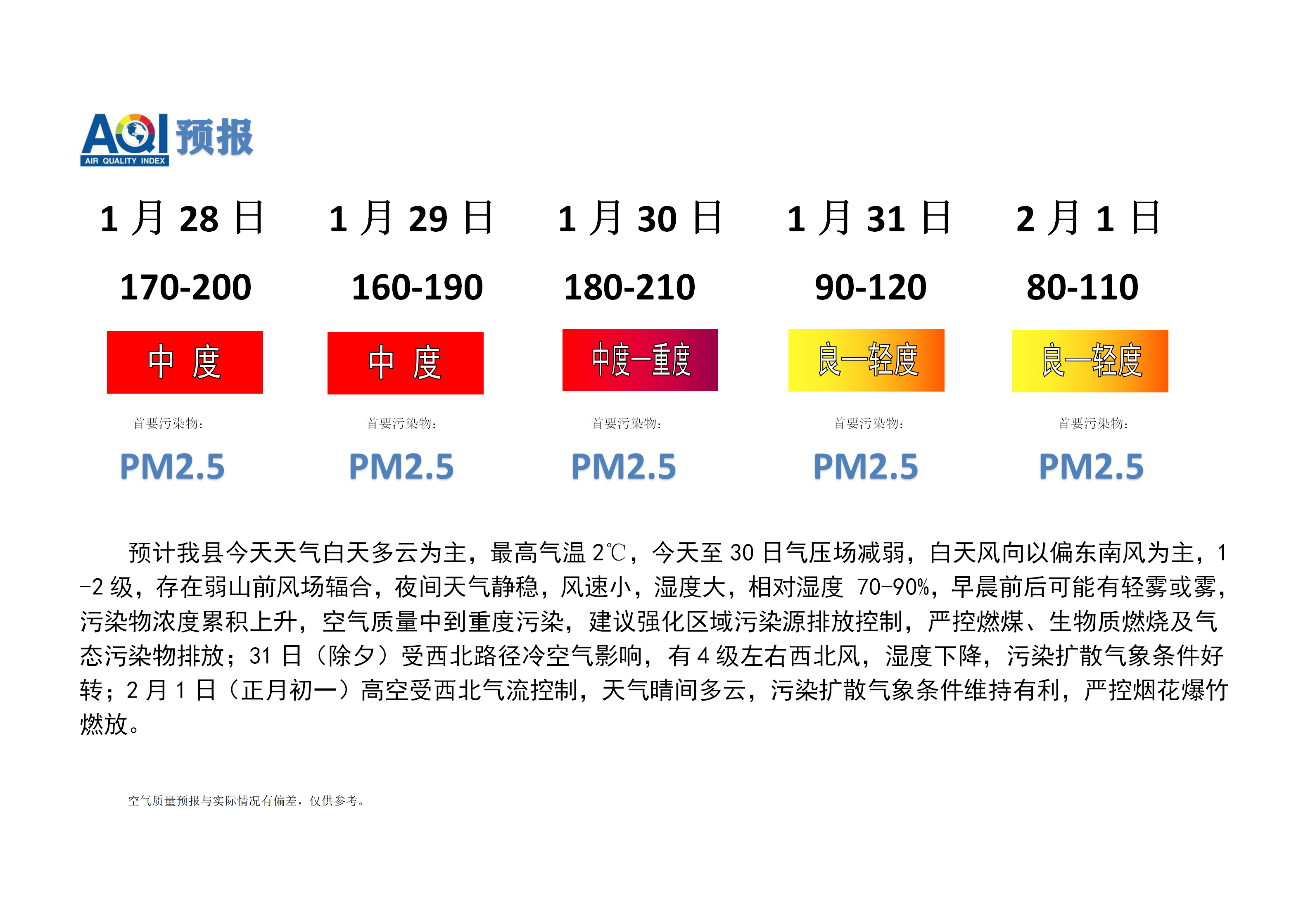 AQI 预报
AIR QUALITY INDEX

| 1 月 28 日 | 1 月 29 日 | 1 月 30 日 | 1 月 31 日 | 2 月 1 日 |
|---|---|---|---|---|
| 170-200 | 160-190 | 180-210 | 90-120 | 80-110 |
| 中 度 | 中 度 | 中度—重度 | 良—轻度 | 良—轻度 |
| 首要污染物： | 首要污染物： | 首要污染物： | 首要污染物： | 首要污染物： |
| PM2.5 | PM2.5 | PM2.5 | PM2.5 | PM2.5 |

预计我县今天天气白天多云为主，最高气温 2℃，今天至 30 日气压场减弱，白天风向以偏东南风为主，1-2 级，存在弱山前风场辐合，夜间天气静稳，风速小，湿度大，相对湿度 70-90%，早晨前后可能有轻雾或雾，污染物浓度累积上升，空气质量中到重度污染，建议强化区域污染源排放控制，严控燃煤、生物质燃烧及气态污染物排放；31 日（除夕）受西北路径冷空气影响，有 4 级左右西北风，湿度下降，污染扩散气象条件好转；2 月 1 日（正月初一）高空受西北气流控制，天气晴间多云，污染扩散气象条件维持有利，严控烟花爆竹燃放。

空气质量预报与实际情况有偏差，仅供参考。